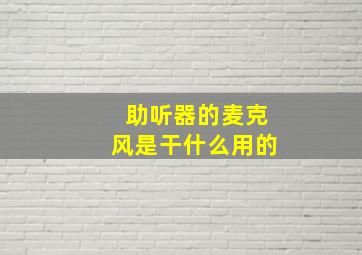 助听器的麦克风是干什么用的